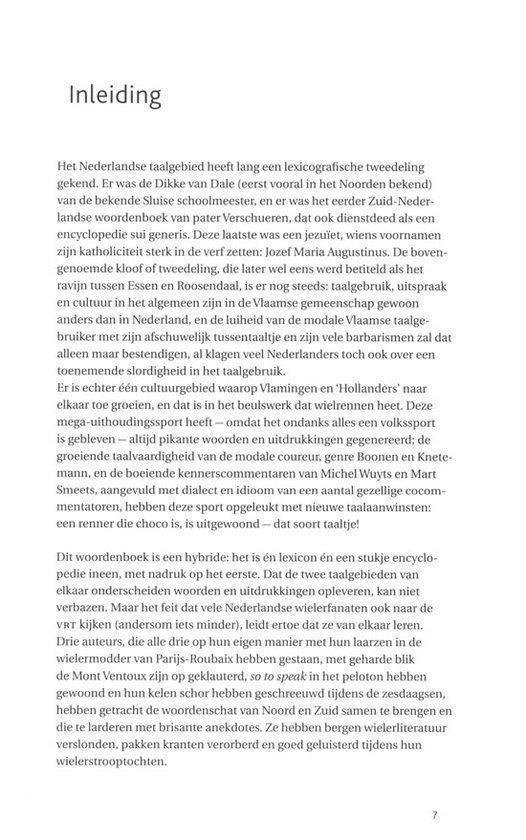 Inleiding

Het Nederlandse taalgebied heeft lang een lexicografische tweedeling gekend. Er was de Dikke van Dale (eerst vooral in het Noorden bekend) van de bekende Sluise schoolmeester, en er was het eerder Zuid-Nederlandse woordenboek van pater Verschueren, dat ook dienstdeed als een encyclopedie sui generis. Deze laatste was een jezuïet, wiens voornamen zijn katholiciteit sterk in de verf zetten: Jozef Maria Augustinus. De bovengenoemde kloof of tweedeling, die later wel eens werd betiteld als het ravijn tussen Essen en Roosendaal, is er nog steeds: taalgebruik, uitspraak en cultuur in het algemeen zijn in de Vlaamse gemeenschap gewoon anders dan in Nederland, en de luiheid van de modale Vlaamse taalgebruiker met zijn afschuwelijk tussentaaltje en zijn vele barbarismen zal dat alleen maar bestendigen, al klagen veel Nederlanders toch ook over een toenemende slordigheid in het taalgebruik.
Er is echter één cultuurgebied waarop Vlamingen en 'Hollanders' naar elkaar toe groeien, en dat is in het beulswerk dat wielrennen heet. Deze mega-uithoudingssport heeft – omdat het ondanks alles een volkssport is gebleven – altijd pikante woorden en uitdrukkingen gegenereerd; de groeiende taalvaardigheid van de modale coureur, genre Boonen en Knetemann, en de boeiende kennerscommentaren van Michel Wuyts en Mart Smeets, aangevuld met dialect en idioom van een aantal gezellige cocommentatoren, hebben deze sport opgeleukt met nieuwe taalaanwinsten: een renner die choco is, is uitgewoond – dat soort taaltje!

Dit woordenboek is een hybride: het is én lexicon én een stukje encyclopedie ineen, met nadruk op het eerste. Dat de twee taalgebieden van elkaar onderscheiden woorden en uitdrukkingen opleveren, kan niet verbazen. Maar het feit dat vele Nederlandse wielerfanaten ook naar de VRT kijken (andersom iets minder), leidt ertoe dat ze van elkaar leren. Drie auteurs, die alle drie op hun eigen manier met hun laarzen in de wielermodder van Parijs-Roubaix hebben gestaan, met geharde blik de Mont Ventoux zijn op geklauterd, so to speak in het peloton hebben gewoond en hun kelen schor hebben geschreeuwd tijdens de zesdaagsen, hebben getracht de woordenschat van Noord en Zuid samen te brengen en die te larderen met brisante anekdotes. Ze hebben bergen wielerliteratuur verslonden, pakken kranten verorberd en goed geluisterd tijdens hun wielerstrooptochten.

7